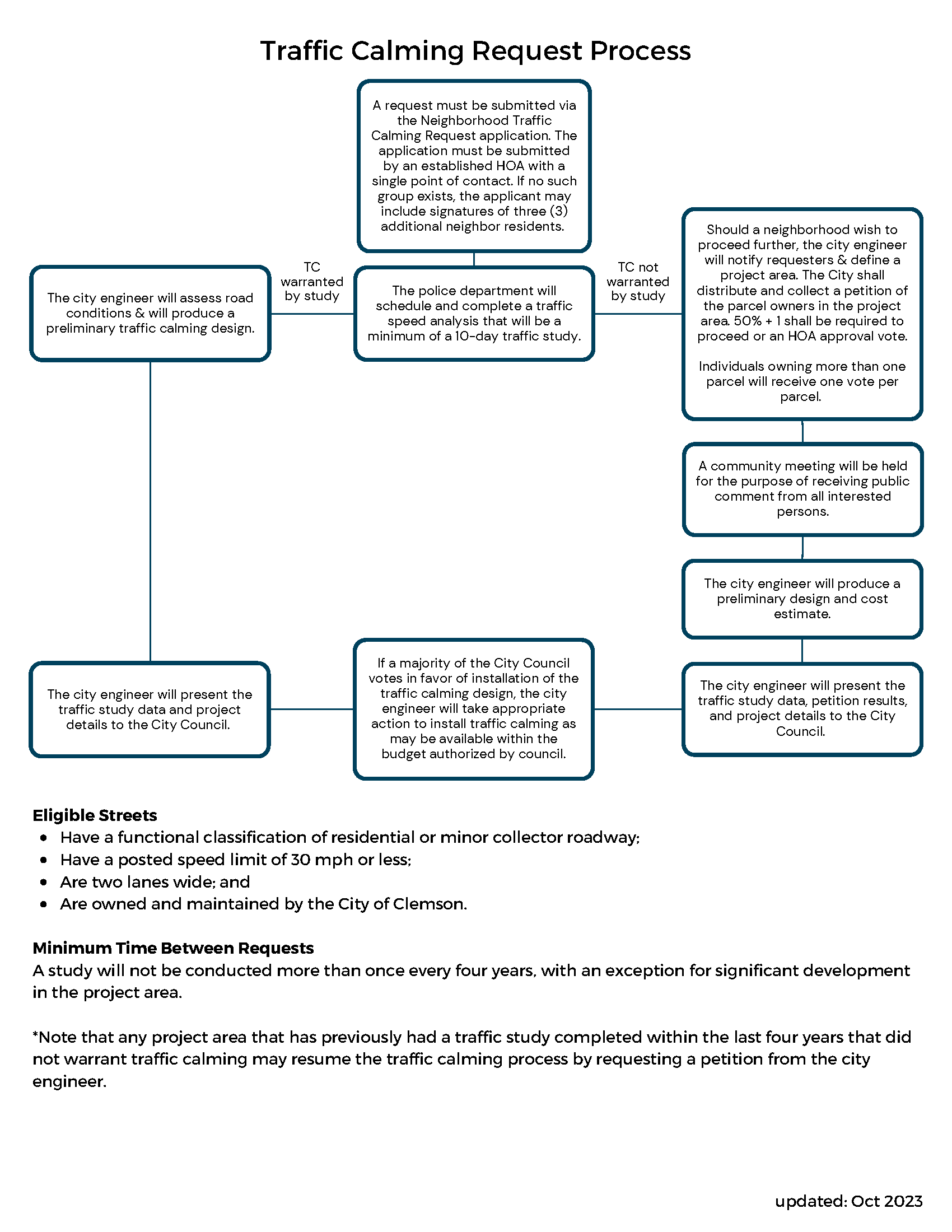 Traffic Calming Request Process

A request must be submitted via the Neighborhood Traffic Calming Request application. The application must be submitted by an established HOA with a single point of contact. If no such group exists, the applicant may include signatures of three (3) additional neighbor residents.

The police department will schedule and complete a traffic speed analysis that will be a minimum of a 10-day traffic study.

TC warranted by study

The city engineer will assess road conditions & will produce a preliminary traffic calming design.

The city engineer will present the traffic study data and project details to the City Council.

TC not warranted by study

Should a neighborhood wish to proceed further, the city engineer will notify requesters & define a project area. The City shall distribute and collect a petition of the parcel owners in the project area. 50% + 1 shall be required to proceed or an HOA approval vote.

Individuals owning more than one parcel will receive one vote per parcel.

A community meeting will be held for the purpose of receiving public comment from all interested persons.

The city engineer will produce a preliminary design and cost estimate.

The city engineer will present the traffic study data, petition results, and project details to the City Council.

If a majority of the City Council votes in favor of installation of the traffic calming design, the city engineer will take appropriate action to install traffic calming as may be available within the budget authorized by council.

Eligible Streets
• Have a functional classification of residential or minor collector roadway;
• Have a posted speed limit of 30 mph or less;
• Are two lanes wide; and
• Are owned and maintained by the City of Clemson.

Minimum Time Between Requests
A study will not be conducted more than once every four years, with an exception for significant development in the project area.

*Note that any project area that has previously had a traffic study completed within the last four years that did not warrant traffic calming may resume the traffic calming process by requesting a petition from the city engineer.

updated: Oct 2023